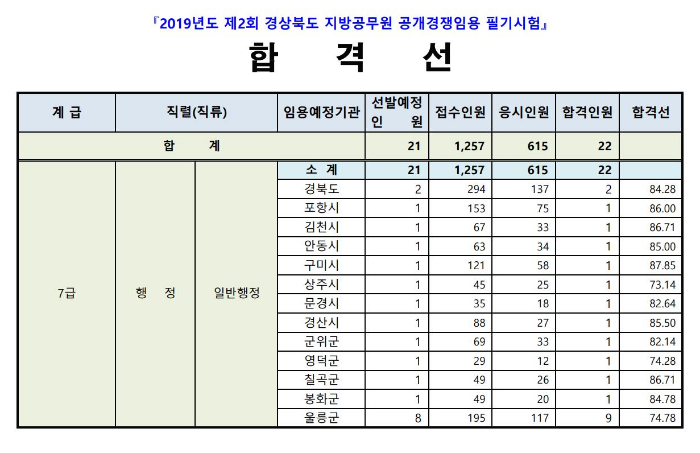 『2019년도 제2회 경상북도 지방공무원 공개경쟁임용 필기시험』

합 격 선

| 계 급 | 직렬(직류) | | 임용예정기관 | 선발예정 인 원 | 접수인원 | 응시인원 | 합격인원 | 합격선 |
|---|---|---|---|---|---|---|---|---|
| 합 계 | | | | 21 | 1,257 | 615 | 22 | |
| 7급 | 행 정 | 일반행정 | 소 계 | 21 | 1,257 | 615 | 22 | |
| | | | 경북도 | 2 | 294 | 137 | 2 | 84.28 |
| | | | 포항시 | 1 | 153 | 75 | 1 | 86.00 |
| | | | 김천시 | 1 | 67 | 33 | 1 | 86.71 |
| | | | 안동시 | 1 | 63 | 34 | 1 | 85.00 |
| | | | 구미시 | 1 | 121 | 58 | 1 | 87.85 |
| | | | 상주시 | 1 | 45 | 25 | 1 | 73.14 |
| | | | 문경시 | 1 | 35 | 18 | 1 | 82.64 |
| | | | 경산시 | 1 | 88 | 27 | 1 | 85.50 |
| | | | 군위군 | 1 | 69 | 33 | 1 | 82.14 |
| | | | 영덕군 | 1 | 29 | 12 | 1 | 74.28 |
| | | | 칠곡군 | 1 | 49 | 26 | 1 | 86.71 |
| | | | 봉화군 | 1 | 49 | 20 | 1 | 84.78 |
| | | | 울릉군 | 8 | 195 | 117 | 9 | 74.78 |